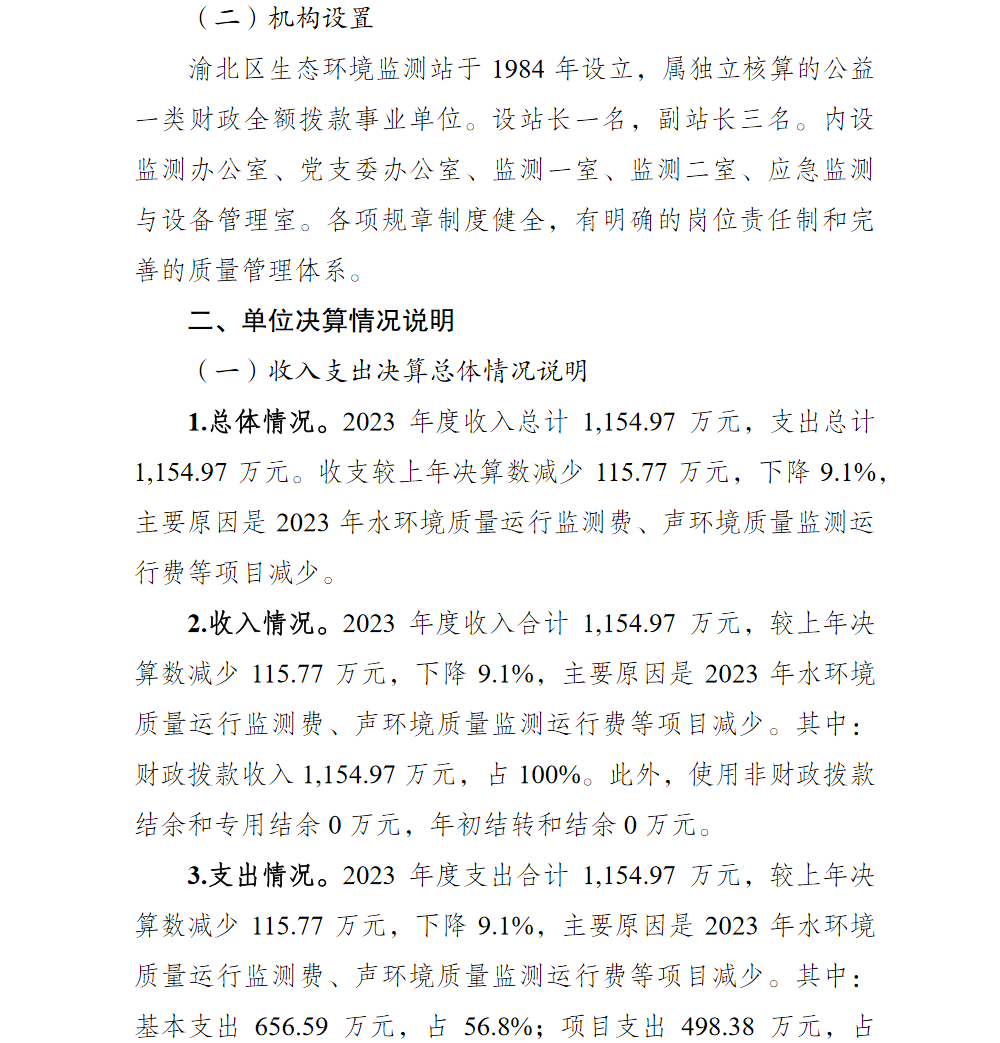 （二）机构设置

渝北区生态环境监测站于 1984 年设立，属独立核算的公益一类财政全额拨款事业单位。设站长一名，副站长三名。内设监测办公室、党支委办公室、监测一室、监测二室、应急监测与设备管理室。各项规章制度健全，有明确的岗位责任制和完善的质量管理体系。

二、单位决算情况说明

（一）收入支出决算总体情况说明

1.总体情况。2023 年度收入总计 1,154.97 万元，支出总计 1,154.97 万元。收支较上年决算数减少 115.77 万元，下降 9.1%，主要原因是 2023 年水环境质量运行监测费、声环境质量监测运行费等项目减少。

2.收入情况。2023 年度收入合计 1,154.97 万元，较上年决算数减少 115.77 万元，下降 9.1%，主要原因是 2023 年水环境质量运行监测费、声环境质量监测运行费等项目减少。其中：财政拨款收入 1,154.97 万元，占 100%。此外，使用非财政拨款结余和专用结余 0 万元，年初结转和结余 0 万元。

3.支出情况。2023 年度支出合计 1,154.97 万元，较上年决算数减少 115.77 万元，下降 9.1%，主要原因是 2023 年水环境质量运行监测费、声环境质量监测运行费等项目减少。其中：基本支出 656.59 万元，占 56.8%；项目支出 498.38 万元，占